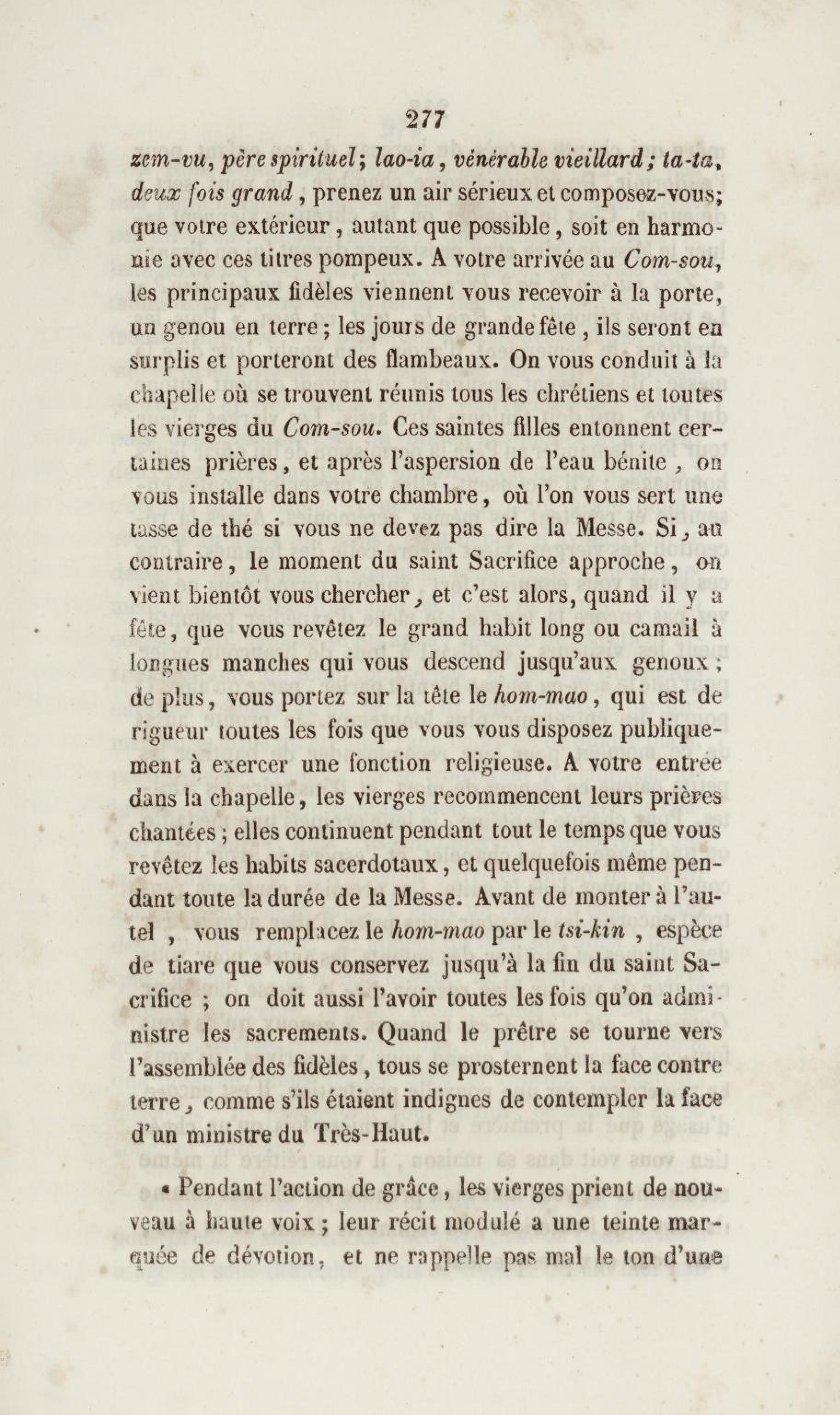 277

zem-vu, père spirituel; lao-ia, vénérable vieillard; ta-ta, deux fois grand, prenez un air sérieux et composez-vous; que votre extérieur, autant que possible, soit en harmonie avec ces titres pompeux. A votre arrivée au Com-sou, les principaux fidèles viennent vous recevoir à la porte, un genou en terre; les jours de grande fête, ils seront en surplis et porteront des flambeaux. On vous conduit à la chapelle où se trouvent réunis tous les chrétiens et toutes les vierges du Com-sou. Ces saintes filles entonnent certaines prières, et après l'aspersion de l'eau bénite, on vous installe dans votre chambre, où l'on vous sert une tasse de thé si vous ne devez pas dire la Messe. Si, au contraire, le moment du saint Sacrifice approche, on vient bientôt vous chercher, et c'est alors, quand il y a fête, que vous revêtez le grand habit long ou camail à longues manches qui vous descend jusqu'aux genoux; de plus, vous portez sur la tête le hom-mao, qui est de rigueur toutes les fois que vous vous disposez publiquement à exercer une fonction religieuse. A votre entrée dans la chapelle, les vierges recommencent leurs prières chantées; elles continuent pendant tout le temps que vous revêtez les habits sacerdotaux, et quelquefois même pendant toute la durée de la Messe. Avant de monter à l'autel, vous remplacez le hom-mao par le tsi-kin, espèce de tiare que vous conservez jusqu'à la fin du saint Sacrifice; on doit aussi l'avoir toutes les fois qu'on administre les sacrements. Quand le prêtre se tourne vers l'assemblée des fidèles, tous se prosternent la face contre terre, comme s'ils étaient indignes de contempler la face d'un ministre du Très-Haut.

« Pendant l'action de grâce, les vierges prient de nouveau à haute voix; leur récit modulé a une teinte marquée de dévotion, et ne rappelle pas mal le ton d'une